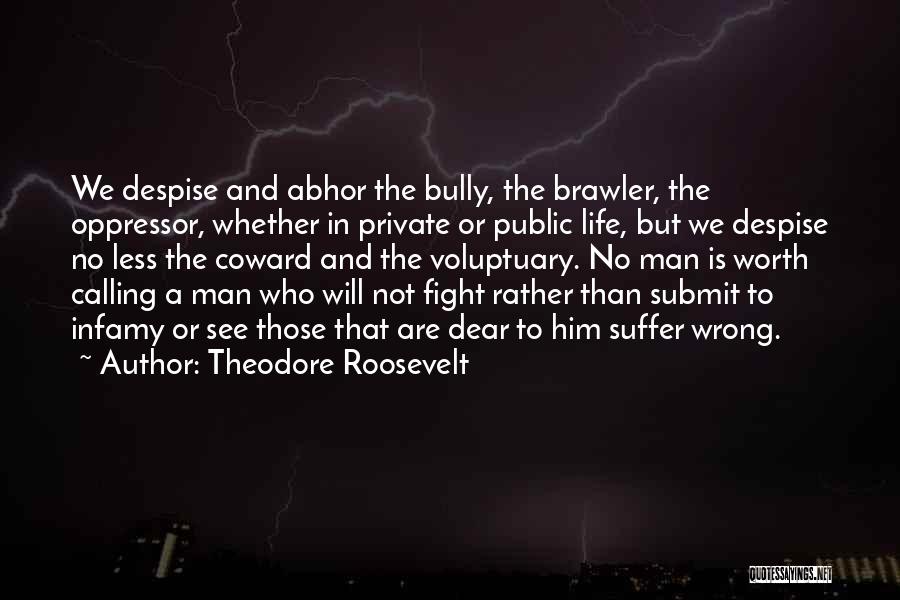 We despise and abhor the bully, the brawler, the oppressor, whether in private or public life, but we despise no less the coward and the voluptuary. No man is worth calling a man who will not fight rather than submit to infamy or see those that are dear to him suffer wrong.
~ Author: Theodore Roosevelt

QUOTESSAYINGS.NET